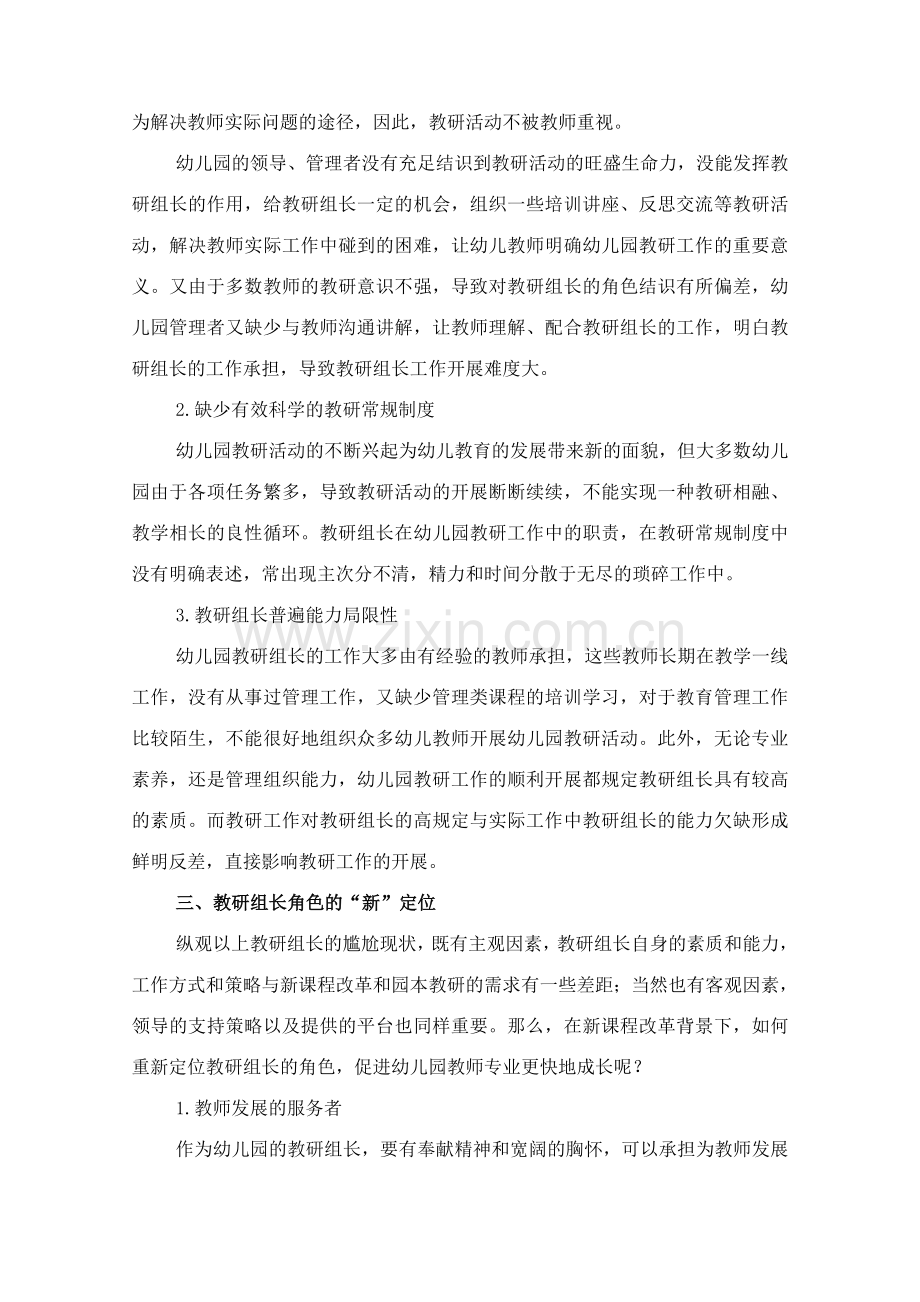 为解决教师实际问题的途径，因此，教研活动不被教师重视。

幼儿园的领导、管理者没有充足结识到教研活动的旺盛生命力，没能发挥教研组长的作用，给教研组长一定的机会，组织一些培训讲座、反思交流等教研活动，解决教师实际工作中碰到的困难，让幼儿教师明确幼儿园教研工作的重要意义。又由于多数教师的教研意识不强，导致对教研组长的角色结识有所偏差，幼儿园管理者又缺少与教师沟通讲解，让教师理解、配合教研组长的工作，明白教研组长的工作承担，导致教研组长工作开展难度大。

2.缺少有效科学的教研常规制度

幼儿园教研活动的不断兴起为幼儿教育的发展带来新的面貌，但大多数幼儿园由于各项任务繁多，导致教研活动的开展断断续续，不能实现一种教研相融、教学相长的良性循环。教研组长在幼儿园教研工作中的职责，在教研常规制度中没有明确表述，常出现主次分不清，精力和时间分散于无尽的琐碎工作中。

3.教研组长普遍能力局限性

幼儿园教研组长的工作大多由有经验的教师承担，这些教师长期在教学一线工作，没有从事过管理工作，又缺少管理类课程的培训学习，对于教育管理工作比较陌生，不能很好地组织众多幼儿教师开展幼儿园教研活动。此外，无论专业素养，还是管理组织能力，幼儿园教研工作的顺利开展都规定教研组长具有较高的素质。而教研工作对教研组长的高规定与实际工作中教研组长的能力欠缺形成鲜明反差，直接影响教研工作的开展。

三、教研组长角色的“新”定位

纵观以上教研组长的尴尬现状，既有主观因素，教研组长自身的素质和能力，工作方式和策略与新课程改革和园本教研的需求有一些差距；当然也有客观因素，领导的支持策略以及提供的平台也同样重要。那么，在新课程改革背景下，如何重新定位教研组长的角色，促进幼儿园教师专业更快地成长呢？

1.教师发展的服务者

作为幼儿园的教研组长，要有奉献精神和宽阔的胸怀，可以承担为教师发展

www.zixin.com.cn